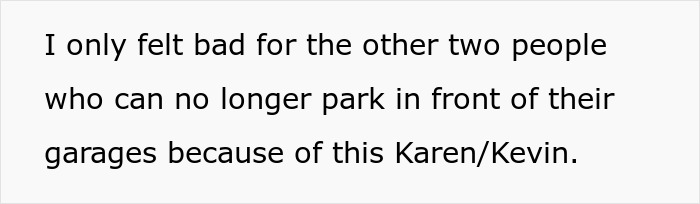 I only felt bad for the other two people who can no longer park in front of their garages because of this Karen/Kevin.